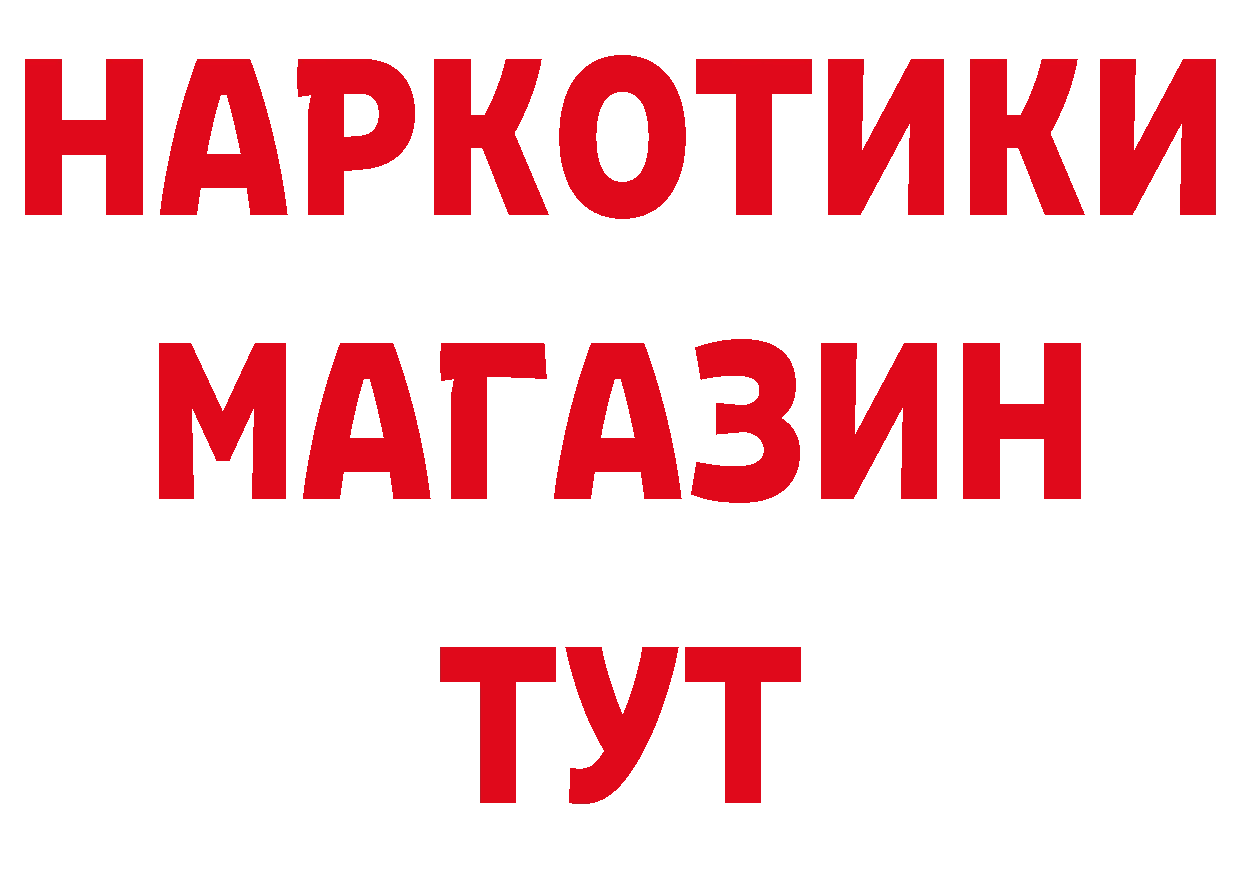 НАРКОТИКИ МАГАЗИН ТУТ